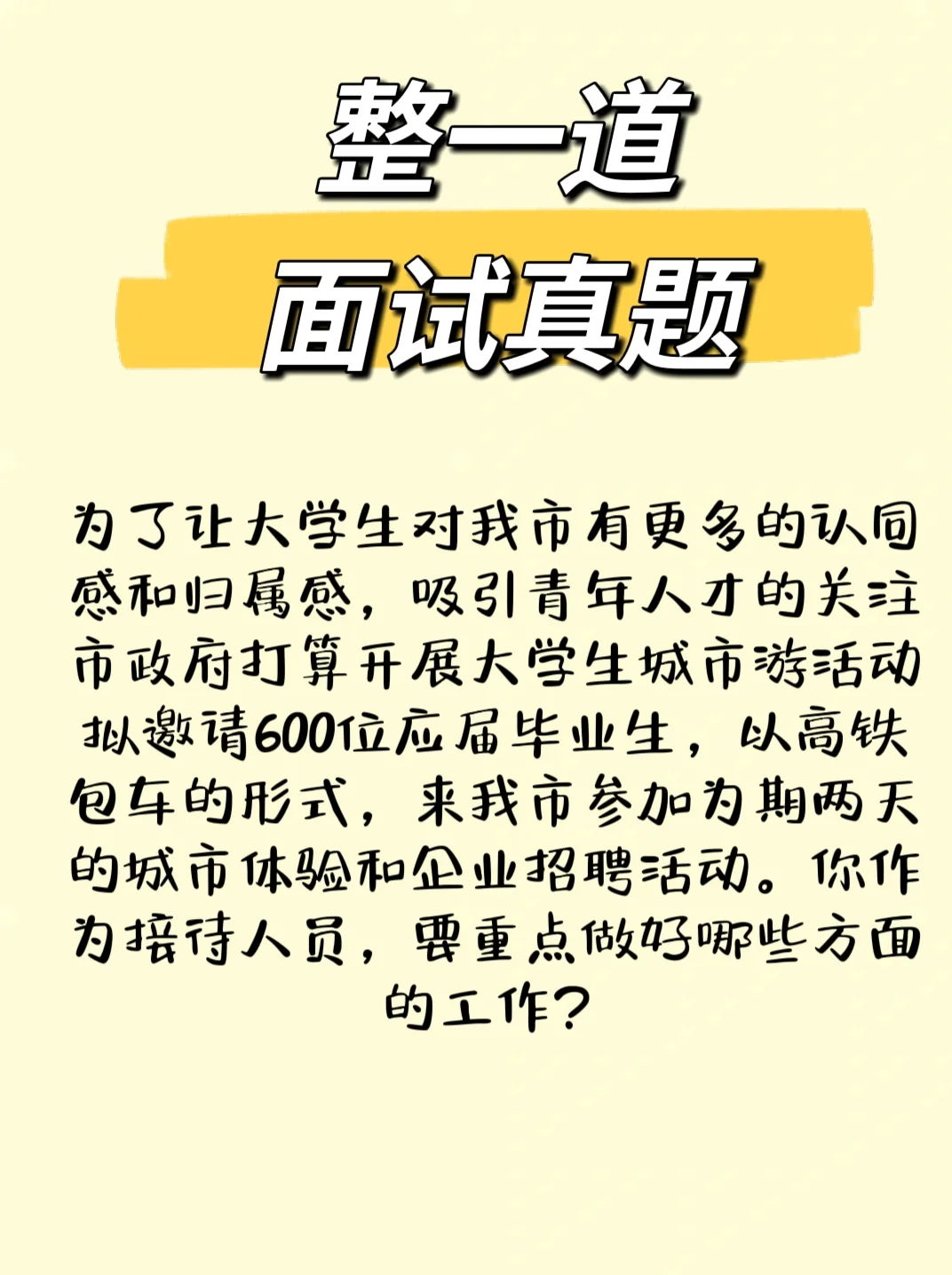 整一道
面试真题

为了让大学生对我市有更多的认同感和归属感，吸引青年人才的关注市政府打算开展大学生城市游活动拟邀请600位应届毕业生，以高铁包车的形式，来我市参加为期两天的城市体验和企业招聘活动。你作为接待人员，要重点做好哪些方面的工作？